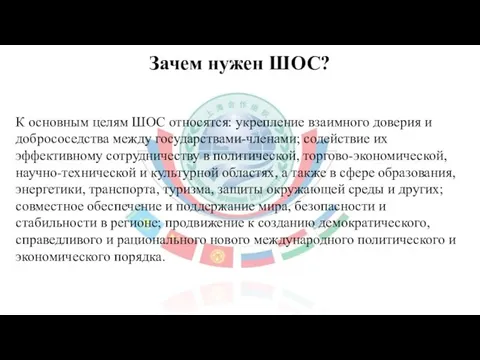 Зачем нужен ШОС?

К основным целям ШОС относятся: укрепление взаимного доверия и добрососедства между государствами-членами; содействие их эффективному сотрудничеству в политической, торгово-экономической, научно-технической и культурной областях, а также в сфере образования, энергетики, транспорта, туризма, защиты окружающей среды и других; совместное обеспечение и поддержание мира, безопасности и стабильности в регионе; продвижение к созданию демократического, справедливого и рационального нового международного политического и экономического порядка.